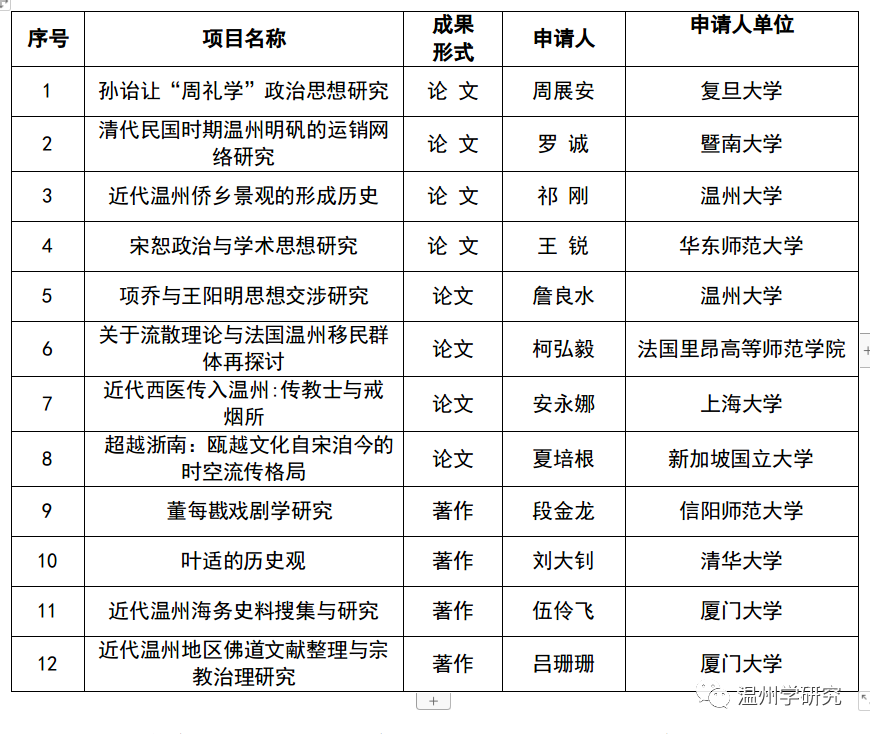 | 序号 | 项目名称 | 成果形式 | 申请人 | 申请人单位 |
|---|---|---|---|---|
| 1 | 孙诒让“周礼学”政治思想研究 | 论 文 | 周展安 | 复旦大学 |
| 2 | 清代民国时期温州明矾的运销网络研究 | 论 文 | 罗 诚 | 暨南大学 |
| 3 | 近代温州侨乡景观的形成历史 | 论 文 | 祁 刚 | 温州大学 |
| 4 | 宋恕政治与学术思想研究 | 论 文 | 王 锐 | 华东师范大学 |
| 5 | 项乔与王阳明思想交涉研究 | 论文 | 詹良水 | 温州大学 |
| 6 | 关于流散理论与法国温州移民群体再探讨 | 论文 | 柯弘毅 | 法国里昂高等师范学院 |
| 7 | 近代西医传入温州:传教士与戒烟所 | 论文 | 安永娜 | 上海大学 |
| 8 | 超越浙南：瓯越文化自宋洎今的时空流传格局 | 论文 | 夏培根 | 新加坡国立大学 |
| 9 | 董每戡戏剧学研究 | 著作 | 段金龙 | 信阳师范大学 |
| 10 | 叶适的历史观 | 著作 | 刘大钊 | 清华大学 |
| 11 | 近代温州海务史料搜集与研究 | 著作 | 伍伶飞 | 厦门大学 |
| 12 | 近代温州地区佛道文献整理与宗教治理研究 | 著作 | 吕珊珊 | 厦门大学 |

温州学研究